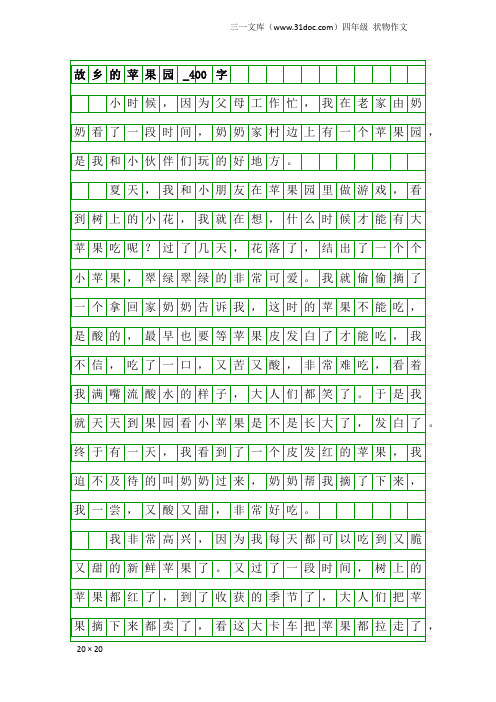 三一文库（www.31doc.com）四年级 状物作文

故乡的苹果园_400字

小时候，因为父母工作忙，我在老家由奶奶看了一段时间，奶奶家村边上有一个苹果园，是我和小伙伴们玩的好地方。

夏天，我和小朋友在苹果园里做游戏，看到树上的小花，我就在想，什么时候才能有大苹果吃呢？过了几天，花落了，结出了一个个小苹果，翠绿翠绿的非常可爱。我就偷偷摘了一个拿回家奶奶告诉我，这时的苹果不能吃，是酸的，最早也要等苹果皮发白了才能吃，我不信，吃了一口，又苦又酸，非常难吃，看着我满嘴流酸水的样子，大人们都笑了。于是我就天天到果园看小苹果是不是长大了，发白了。终于有一天，我看到了一个皮发红的苹果，我迫不及待的叫奶奶过来，奶奶帮我摘了下来，我一尝，又酸又甜，非常好吃。

我非常高兴，因为我每天都可以吃到又脆又甜的新鲜苹果了。又过了一段时间，树上的苹果都红了，到了收获的季节了，大人们把苹果摘下来都卖了，看这大卡车把苹果都拉走了，

20×20